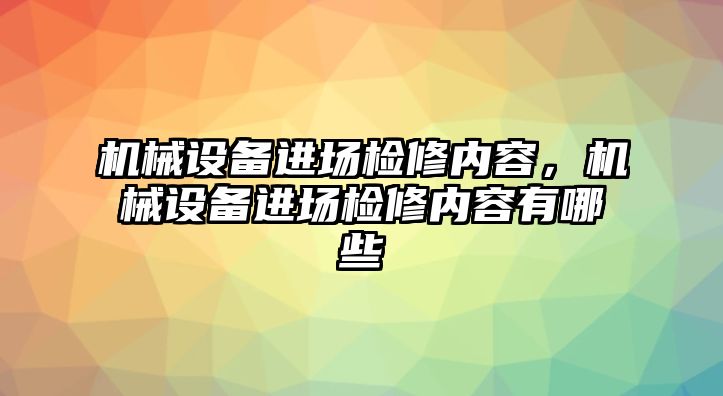 机械设备进场检修内容，机械设备进场检修内容有哪些